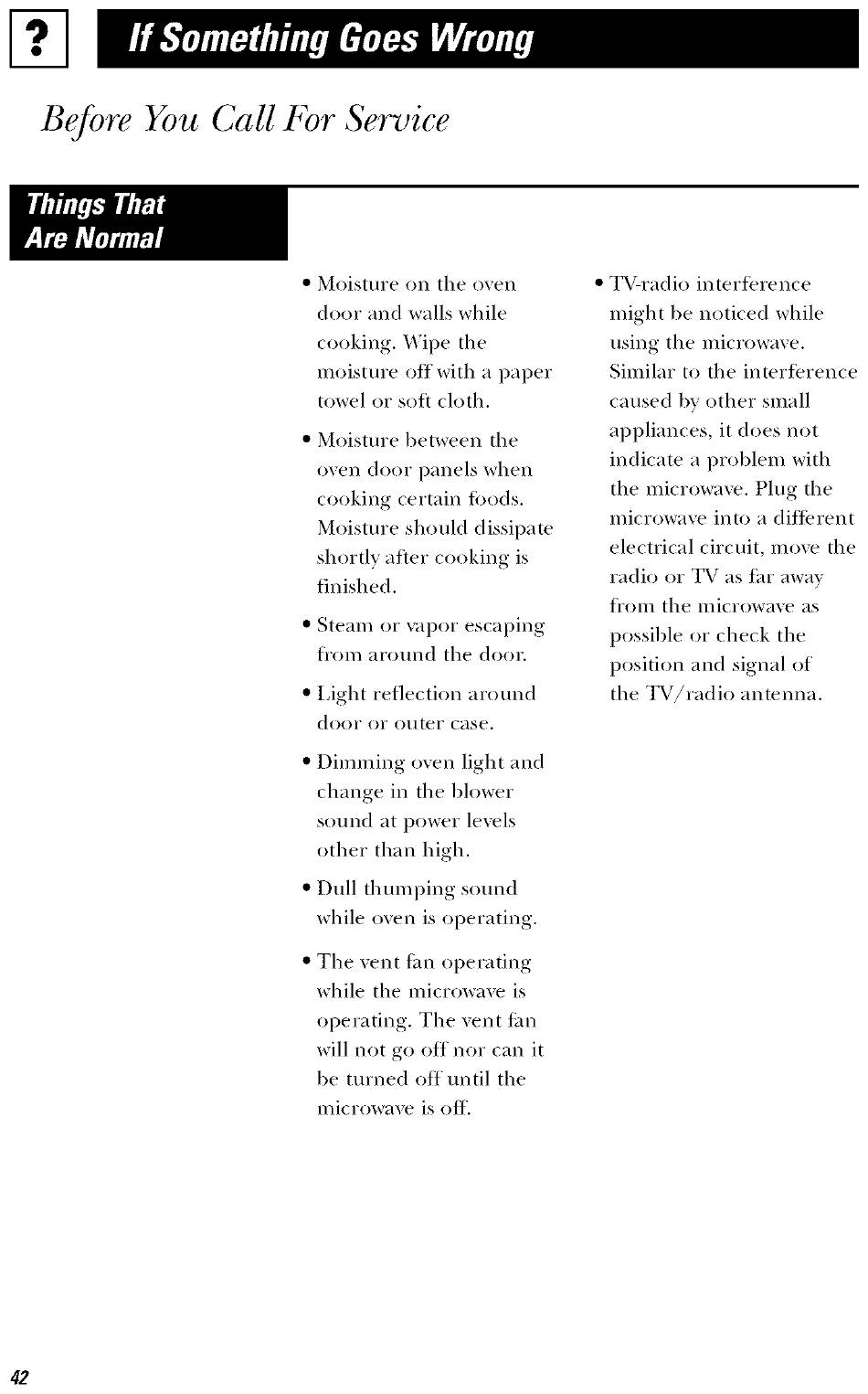 ?

If Something Goes Wrong

Before You Call For Service

Things That Are Normal

• Moisture on the oven door and walls while cooking. Wipe the moisture off with a paper towel or soft cloth.

• Moisture between the oven door panels when cooking certain foods. Moisture should dissipate shortly after cooking is finished.

• Steam or vapor escaping from around the door.

• Light reflection around door or outer case.

• Dimming oven light and change in the blower sound at power levels other than high.

• Dull thumping sound while oven is operating.

• The vent fan operating while the microwave is operating. The vent fan will not go off nor can it be turned off until the microwave is off.

• TV-radio interference might be noticed while using the microwave. Similar to the interference caused by other small appliances, it does not indicate a problem with the microwave. Plug the microwave into a different electrical circuit, move the radio or TV as far away from the microwave as possible or check the position and signal of the TV/radio antenna.

42